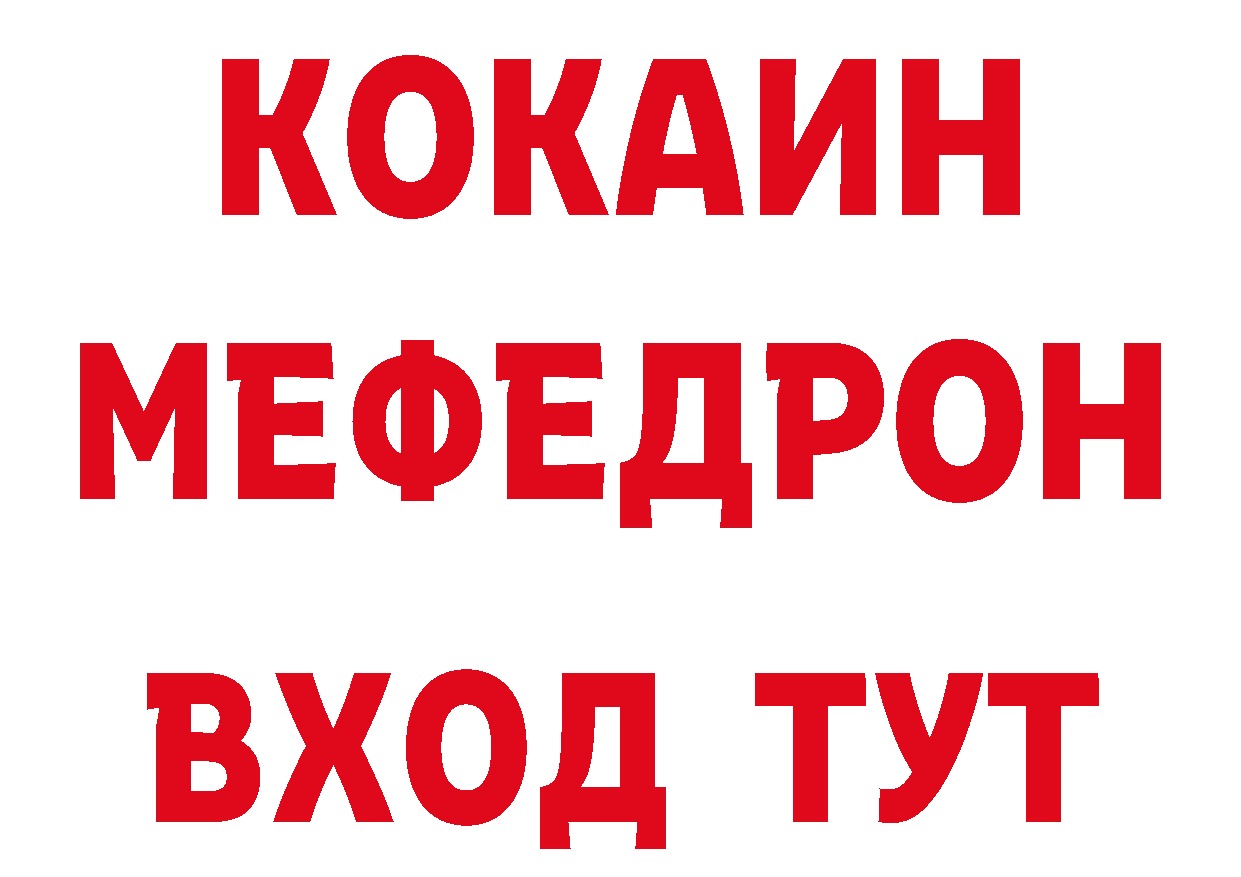 КОКАИН
МЕФЕДРОН
ВХОД ТУТ